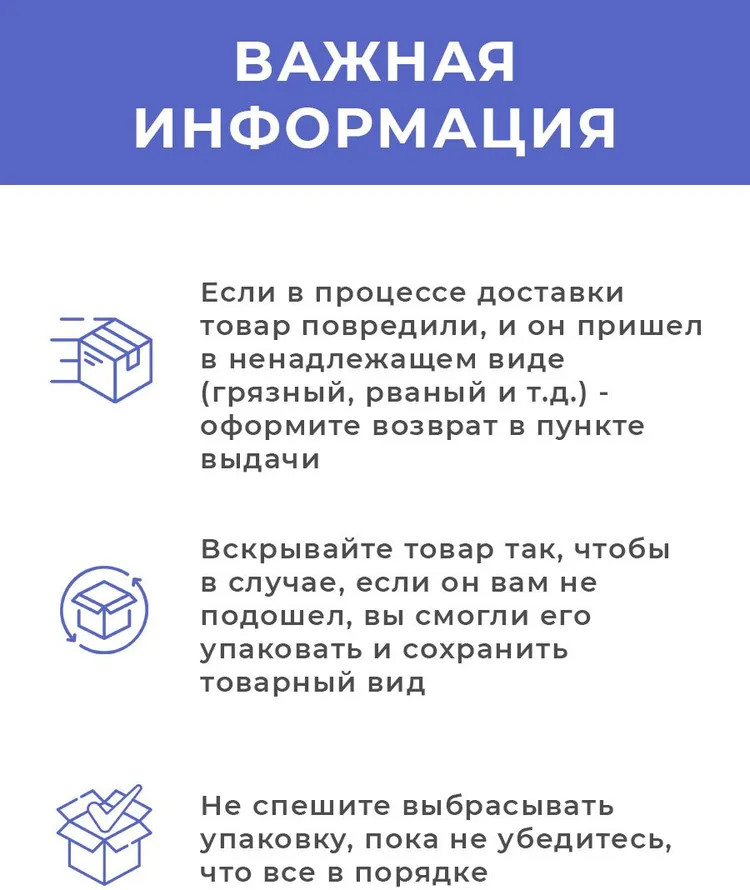 ВАЖНАЯ ИНФОРМАЦИЯ

Если в процессе доставки товар повредили, и он пришел в ненадлежащем виде (грязный, рваный и т.д.) - оформите возврат в пункте выдачи

Вскрывайте товар так, чтобы в случае, если он вам не подошел, вы смогли его упаковать и сохранить товарный вид

Не спешите выбрасывать упаковку, пока не убедитесь, что все в порядке